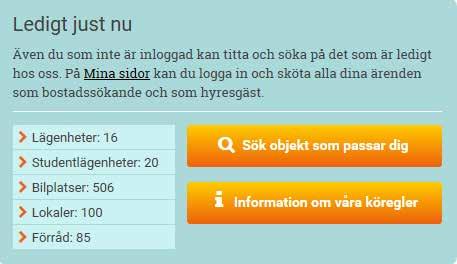 Ledigt just nu

Även du som inte är inloggad kan titta och söka på det som är ledigt hos oss. På Mina sidor kan du logga in och sköta alla dina ärenden som bostadssökande och som hyresgäst.

Lägenheter: 16
Studentlägenheter: 20
Bilplatser: 506
Lokaler: 100
Förråd: 85

Sök objekt som passar dig

Information om våra köregler